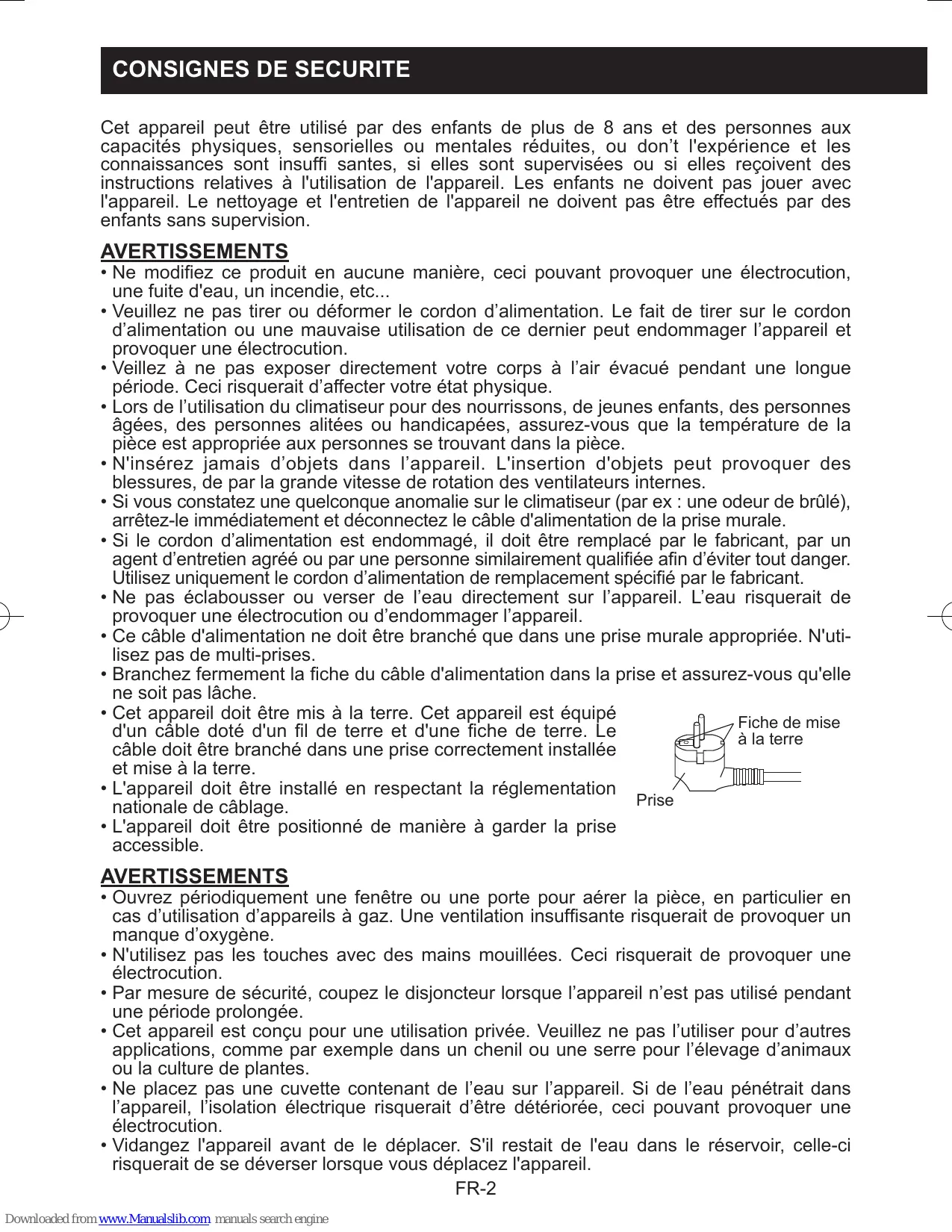 CONSIGNES DE SECURITE

Cet appareil peut être utilisé par des enfants de plus de 8 ans et des personnes aux capacités physiques, sensorielles ou mentales réduites, ou don’t l'expérience et les connaissances sont insuffi santes, si elles sont supervisées ou si elles reçoivent des instructions relatives à l'utilisation de l'appareil. Les enfants ne doivent pas jouer avec l'appareil. Le nettoyage et l'entretien de l'appareil ne doivent pas être effectués par des enfants sans supervision.

AVERTISSEMENTS

• Ne modifiez ce produit en aucune manière, ceci pouvant provoquer une électrocution, une fuite d'eau, un incendie, etc...
• Veuillez ne pas tirer ou déformer le cordon d’alimentation. Le fait de tirer sur le cordon d’alimentation ou une mauvaise utilisation de ce dernier peut endommager l’appareil et provoquer une électrocution.
• Veillez à ne pas exposer directement votre corps à l’air évacué pendant une longue période. Ceci risquerait d’affecter votre état physique.
• Lors de l’utilisation du climatiseur pour des nourrissons, de jeunes enfants, des personnes âgées, des personnes alitées ou handicapées, assurez-vous que la température de la pièce est appropriée aux personnes se trouvant dans la pièce.
• N'insérez jamais d’objets dans l’appareil. L'insertion d'objets peut provoquer des blessures, de par la grande vitesse de rotation des ventilateurs internes.
• Si vous constatez une quelconque anomalie sur le climatiseur (par ex : une odeur de brûlé), arrêtez-le immédiatement et déconnectez le câble d'alimentation de la prise murale.
• Si le cordon d’alimentation est endommagé, il doit être remplacé par le fabricant, par un agent d’entretien agréé ou par une personne similairement qualifiée afin d’éviter tout danger. Utilisez uniquement le cordon d’alimentation de remplacement spécifié par le fabricant.
• Ne pas éclabousser ou verser de l’eau directement sur l’appareil. L’eau risquerait de provoquer une électrocution ou d’endommager l’appareil.
• Ce câble d'alimentation ne doit être branché que dans une prise murale appropriée. N'utilisez pas de multi-prises.
• Branchez fermement la fiche du câble d'alimentation dans la prise et assurez-vous qu'elle ne soit pas lâche.
• Cet appareil doit être mis à la terre. Cet appareil est équipé d'un câble doté d'un fil de terre et d'une fiche de terre. Le câble doit être branché dans une prise correctement installée et mise à la terre.
• L'appareil doit être installé en respectant la réglementation nationale de câblage.
• L'appareil doit être positionné de manière à garder la prise accessible.

Fiche de mise à la terre
Prise

AVERTISSEMENTS

• Ouvrez périodiquement une fenêtre ou une porte pour aérer la pièce, en particulier en cas d’utilisation d’appareils à gaz. Une ventilation insuffisante risquerait de provoquer un manque d’oxygène.
• N'utilisez pas les touches avec des mains mouillées. Ceci risquerait de provoquer une électrocution.
• Par mesure de sécurité, coupez le disjoncteur lorsque l’appareil n’est pas utilisé pendant une période prolongée.
• Cet appareil est conçu pour une utilisation privée. Veuillez ne pas l’utiliser pour d’autres applications, comme par exemple dans un chenil ou une serre pour l’élevage d’animaux ou la culture de plantes.
• Ne placez pas une cuvette contenant de l’eau sur l’appareil. Si de l’eau pénétrait dans l’appareil, l’isolation électrique risquerait d’être détériorée, ceci pouvant provoquer une électrocution.
• Vidangez l'appareil avant de le déplacer. S'il restait de l'eau dans le réservoir, celle-ci risquerait de se déverser lorsque vous déplacez l'appareil.

FR-2

Downloaded from www.Manualslib.com manuals search engine